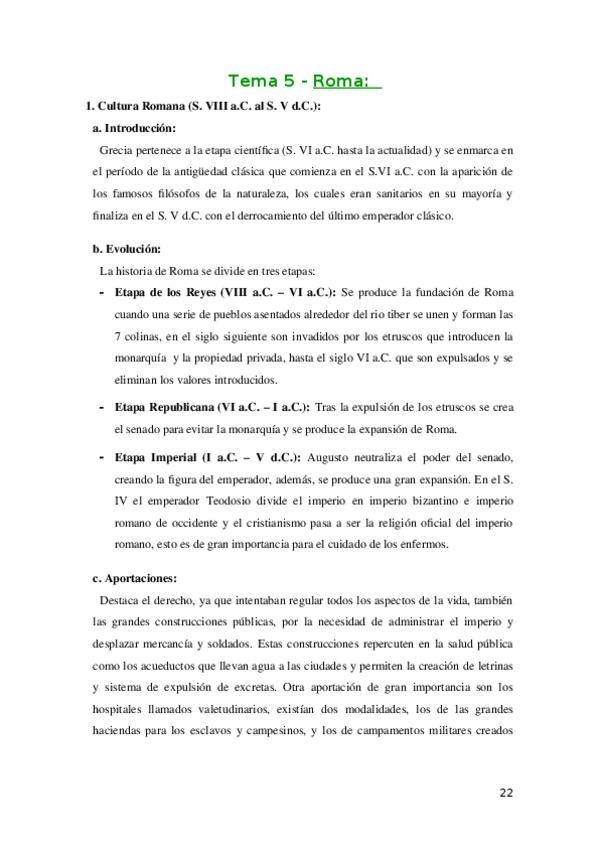 Tema 5 - Roma:

1. Cultura Romana (S. VIII a.C. al S. V d.C.):

a. Introducción:

Grecia pertenece a la etapa científica (S. VI a.C. hasta la actualidad) y se enmarca en el período de la antigüedad clásica que comienza en el S.VI a.C. con la aparición de los famosos filósofos de la naturaleza, los cuales eran sanitarios en su mayoría y finaliza en el S. V d.C. con el derrocamiento del último emperador clásico.

b. Evolución:

La historia de Roma se divide en tres etapas:

- Etapa de los Reyes (VIII a.C. – VI a.C.): Se produce la fundación de Roma cuando una serie de pueblos asentados alrededor del rio tiber se unen y forman las 7 colinas, en el siglo siguiente son invadidos por los etruscos que introducen la monarquía y la propiedad privada, hasta el siglo VI a.C. que son expulsados y se eliminan los valores introducidos.

- Etapa Republicana (VI a.C. – I a.C.): Tras la expulsión de los etruscos se crea el senado para evitar la monarquía y se produce la expansión de Roma.

- Etapa Imperial (I a.C. – V d.C.): Augusto neutraliza el poder del senado, creando la figura del emperador, además, se produce una gran expansión. En el S. IV el emperador Teodosio divide el imperio en imperio bizantino e imperio romano de occidente y el cristianismo pasa a ser la religión oficial del imperio romano, esto es de gran importancia para el cuidado de los enfermos.

c. Aportaciones:

Destaca el derecho, ya que intentaban regular todos los aspectos de la vida, también las grandes construcciones públicas, por la necesidad de administrar el imperio y desplazar mercancía y soldados. Estas construcciones repercuten en la salud pública como los acueductos que llevan agua a las ciudades y permiten la creación de letrinas y sistema de expulsión de excretas. Otra aportación de gran importancia son los hospitales llamados valetudinarios, existían dos modalidades, los de las grandes haciendas para los esclavos y campesinos, y los de campamentos militares creados

22